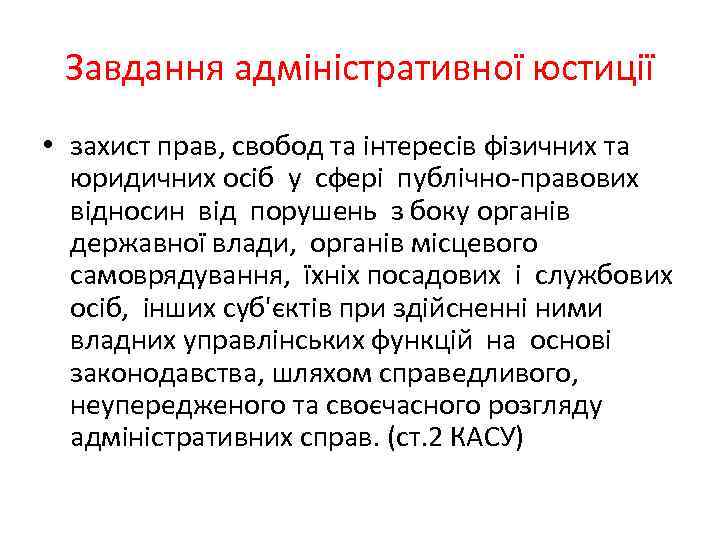 Завдання адміністративної юстиції

• захист прав, свобод та інтересів фізичних та юридичних осіб у сфері публічно-правових відносин від порушень з боку органів державної влади, органів місцевого самоврядування, їхніх посадових і службових осіб, інших суб'єктів при здійсненні ними владних управлінських функцій на основі законодавства, шляхом справедливого, неупередженого та своєчасного розгляду адміністративних справ. (ст.2 КАСУ)